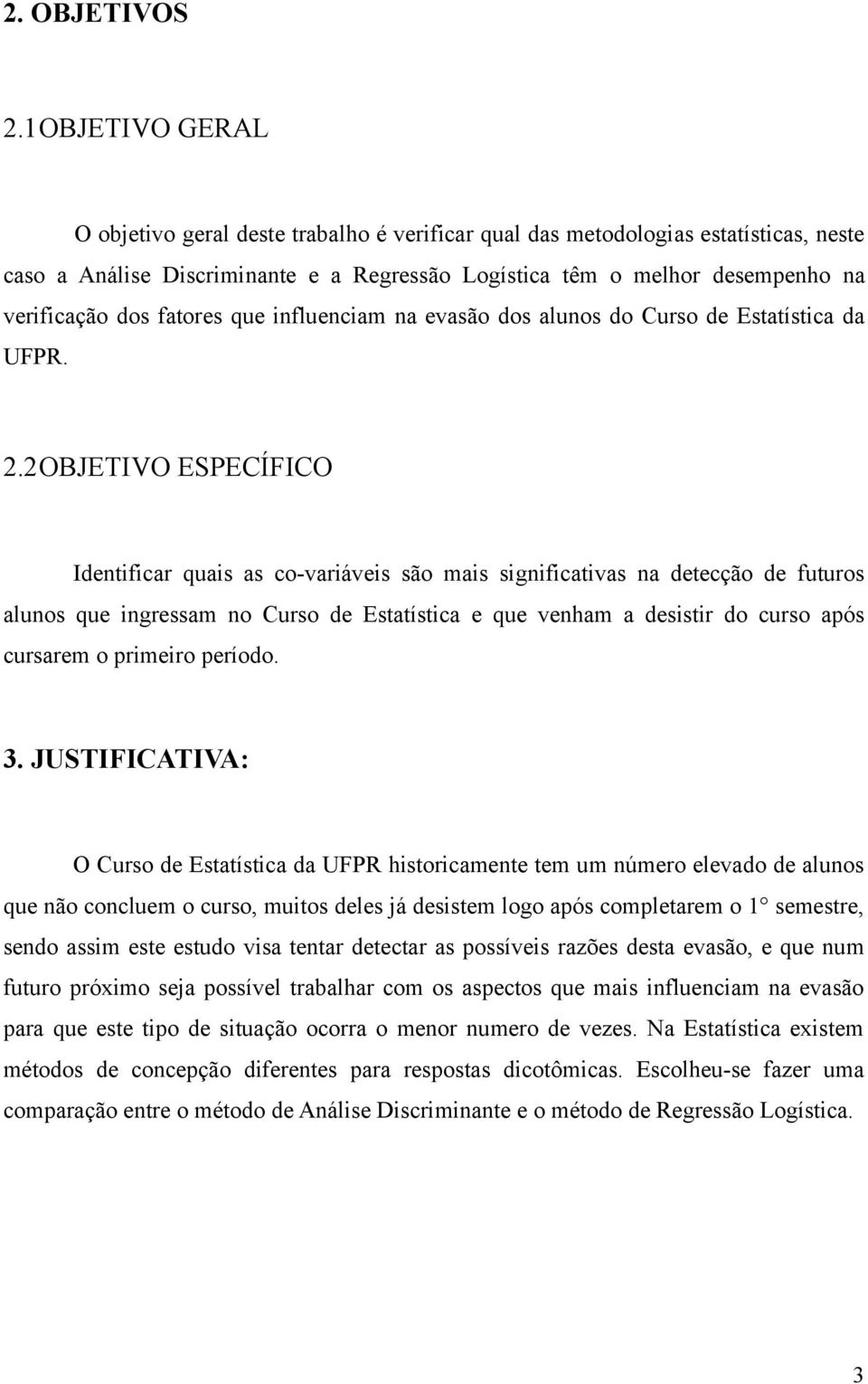 2. OBJETIVOS

2.1OBJETIVO GERAL

O objetivo geral deste trabalho é verificar qual das metodologias estatísticas, neste caso a Análise Discriminante e a Regressão Logística têm o melhor desempenho na verificação dos fatores que influenciam na evasão dos alunos do Curso de Estatística da UFPR.

2.2OBJETIVO ESPECÍFICO

Identificar quais as co-variáveis são mais significativas na detecção de futuros alunos que ingressam no Curso de Estatística e que venham a desistir do curso após cursarem o primeiro período.

3. JUSTIFICATIVA:

O Curso de Estatística da UFPR historicamente tem um número elevado de alunos que não concluem o curso, muitos deles já desistem logo após completarem o 1° semestre, sendo assim este estudo visa tentar detectar as possíveis razões desta evasão, e que num futuro próximo seja possível trabalhar com os aspectos que mais influenciam na evasão para que este tipo de situação ocorra o menor numero de vezes. Na Estatística existem métodos de concepção diferentes para respostas dicotômicas. Escolheu-se fazer uma comparação entre o método de Análise Discriminante e o método de Regressão Logística.

3